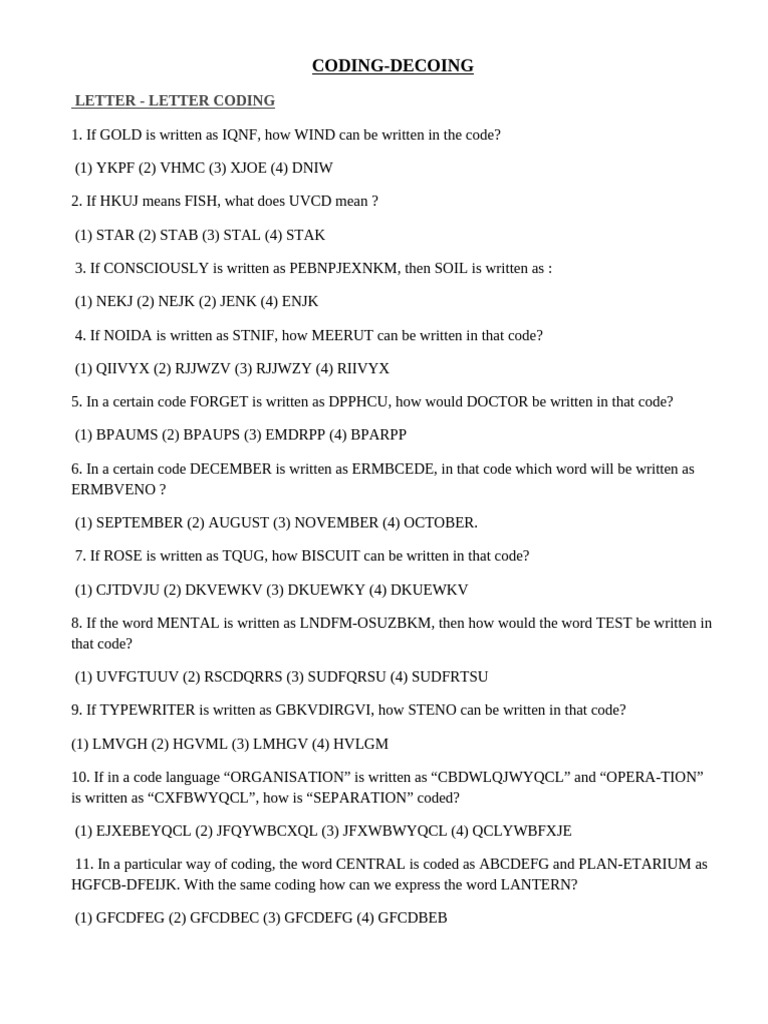 CODING-DECOING

LETTER - LETTER CODING

1. If GOLD is written as IQNF, how WIND can be written in the code?

(1) YKPF (2) VHMC (3) XJOE (4) DNIW

2. If HKUJ means FISH, what does UVCD mean ?

(1) STAR (2) STAB (3) STAL (4) STAK

3. If CONSCIOUSLY is written as PEBNPJEXNKM, then SOIL is written as :

(1) NEKJ (2) NEJK (2) JENK (4) ENJK

4. If NOIDA is written as STNIF, how MEERUT can be written in that code?

(1) QIIVYX (2) RJJWZV (3) RJJWZY (4) RIIVYX

5. In a certain code FORGET is written as DPPHCU, how would DOCTOR be written in that code?

(1) BPAUMS (2) BPAUPS (3) EMDRPP (4) BPARPP

6. In a certain code DECEMBER is written as ERMBCEDE, in that code which word will be written as ERMBVENO ?

(1) SEPTEMBER (2) AUGUST (3) NOVEMBER (4) OCTOBER.

7. If ROSE is written as TQUG, how BISCUIT can be written in that code?

(1) CJTDVJU (2) DKVEWKV (3) DKUEWKY (4) DKUEWKV

8. If the word MENTAL is written as LNDFM-OSUZBKM, then how would the word TEST be written in that code?

(1) UVFGTUUV (2) RSCDQRRS (3) SUDFQRSU (4) SUDFRTSU

9. If TYPEWRITER is written as GBKVDIRGVI, how STENO can be written in that code?

(1) LMVGH (2) HGVML (3) LMHGV (4) HVLGM

10. If in a code language “ORGANISATION” is written as “CBDWLQJWYQCL” and “OPERA-TION” is written as “CXFBWYQCL”, how is “SEPARATION” coded?

(1) EJXEBEYQCL (2) JFQYWBCXQL (3) JFXWBWYQCL (4) QCLYWBFXJE

11. In a particular way of coding, the word CENTRAL is coded as ABCDEFG and PLAN-ETARIUM as HGFCB-DFEIJK. With the same coding how can we express the word LANTERN?

(1) GFCDFEG (2) GFCDBEC (3) GFCDEFG (4) GFCDBEB